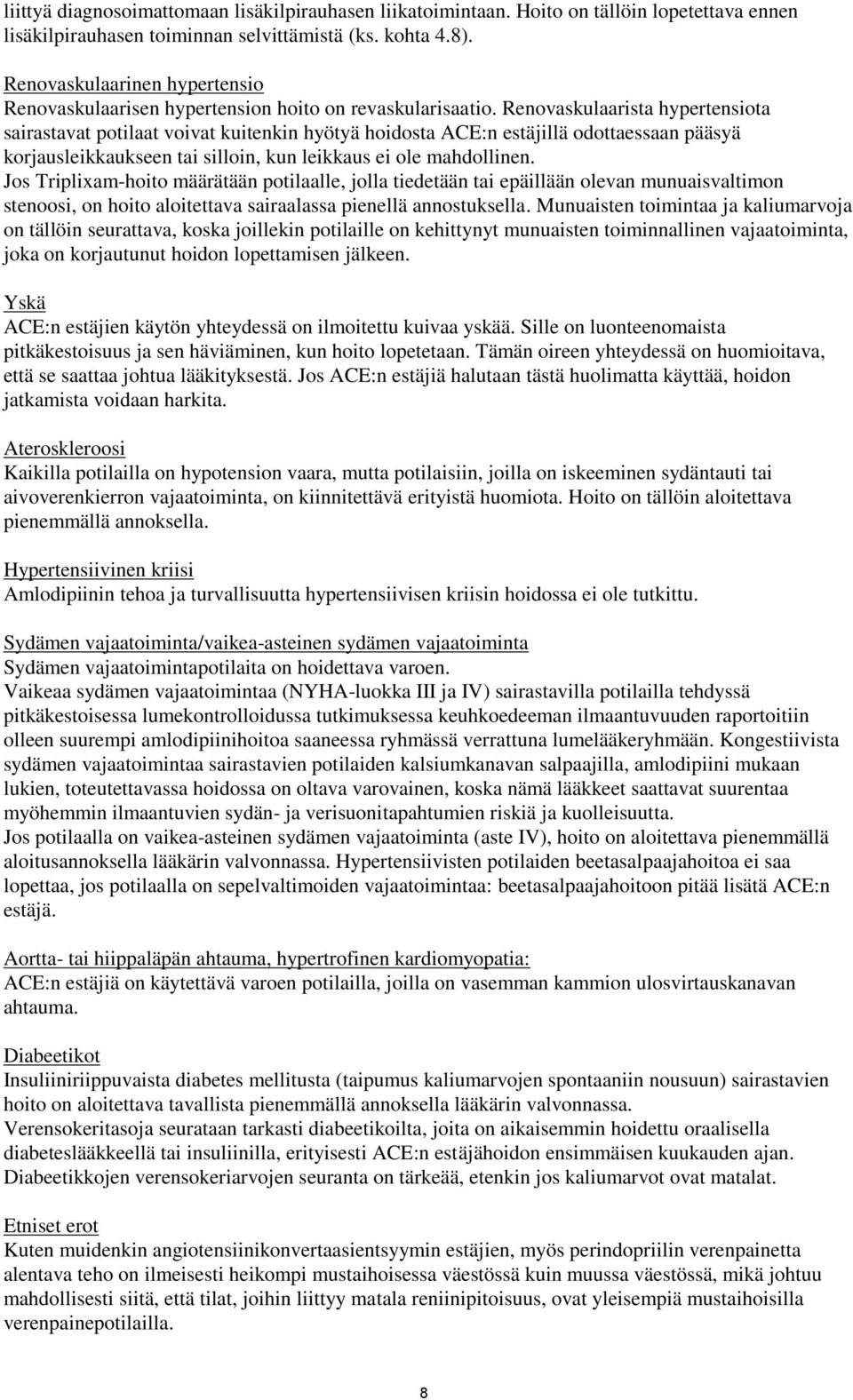 liittyä diagnosoimattomaan lisäkilpirauhasen liikatoimintaan. Hoito on tällöin lopetettava ennen lisäkilpirauhasen toiminnan selvittämistä (ks. kohta 4.8).

Renovaskulaarinen hypertensio
Renovaskulaarisen hypertension hoito on revaskularisaatio. Renovaskulaarista hypertensiota sairastavat potilaat voivat kuitenkin hyötyä hoidosta ACE:n estäjillä odottaessaan pääsyä korjausleikkaukseen tai silloin, kun leikkaus ei ole mahdollinen.
Jos Triplixam-hoito määrätään potilaalle, jolla tiedetään tai epäillään olevan munuaisvaltimon stenoosi, on hoito aloitettava sairaalassa pienellä annostuksella. Munuaisten toimintaa ja kaliumarvoja on tällöin seurattava, koska joillekin potilaille on kehittynyt munuaisten toiminnallinen vajaatoiminta, joka on korjautunut hoidon lopettamisen jälkeen.

Yskä
ACE:n estäjien käytön yhteydessä on ilmoitettu kuivaa yskää. Sille on luonteenomaista pitkäkestoisuus ja sen häviäminen, kun hoito lopetetaan. Tämän oireen yhteydessä on huomioitava, että se saattaa johtua lääkityksestä. Jos ACE:n estäjiä halutaan tästä huolimatta käyttää, hoidon jatkamista voidaan harkita.

Ateroskleroosi
Kaikilla potilailla on hypotension vaara, mutta potilaisiin, joilla on iskeeminen sydäntauti tai aivoverenkierron vajaatoiminta, on kiinnitettävä erityistä huomiota. Hoito on tällöin aloitettava pienemmällä annoksella.

Hypertensiivinen kriisi
Amlodipiinin tehoa ja turvallisuutta hypertensiivisen kriisin hoidossa ei ole tutkittu.

Sydämen vajaatoiminta/vaikea-asteinen sydämen vajaatoiminta
Sydämen vajaatoimintapotilaita on hoidettava varoen.
Vaikeaa sydämen vajaatoimintaa (NYHA-luokka III ja IV) sairastavilla potilailla tehdyssä pitkäkestoisessa lumekontrolloidussa tutkimuksessa keuhkoedeeman ilmaantuvuuden raportoitiin olleen suurempi amlodipiinihoitoa saaneessa ryhmässä verrattuna lumelääkeryhmään. Kongestiivista sydämen vajaatoimintaa sairastavien potilaiden kalsiumkanavan salpaajilla, amlodipiini mukaan lukien, toteutettavassa hoidossa on oltava varovainen, koska nämä lääkkeet saattavat suurentaa myöhemmin ilmaantuvien sydän- ja verisuonitapahtumien riskiä ja kuolleisuutta.
Jos potilaalla on vaikea-asteinen sydämen vajaatoiminta (aste IV), hoito on aloitettava pienemmällä aloitusannoksella lääkärin valvonnassa. Hypertensiivisten potilaiden beetasalpaajahoitoa ei saa lopettaa, jos potilaalla on sepelvaltimoiden vajaatoimintaa: beetasalpaajahoitoon pitää lisätä ACE:n estäjä.

Aortta- tai hiippaläpän ahtauma, hypertrofinen kardiomyopatia:
ACE:n estäjiä on käytettävä varoen potilailla, joilla on vasemman kammion ulosvirtauskanavan ahtauma.

Diabeetikot
Insuliiniriippuvaista diabetes mellitusta (taipumus kaliumarvojen spontaaniin nousuun) sairastavien hoito on aloitettava tavallista pienemmällä annoksella lääkärin valvonnassa.
Verensokeritasoja seurataan tarkasti diabeetikoilta, joita on aikaisemmin hoidettu oraalisella diabeteslääkkeellä tai insuliinilla, erityisesti ACE:n estäjähoidon ensimmäisen kuukauden ajan. Diabeetikkojen verensokeriarvojen seuranta on tärkeää, etenkin jos kaliumarvot ovat matalat.

Etniset erot
Kuten muidenkin angiotensiinikonvertaasientsyymin estäjien, myös perindopriilin verenpainetta alentava teho on ilmeisesti heikompi mustaihoisessa väestössä kuin muussa väestössä, mikä johtuu mahdollisesti siitä, että tilat, joihin liittyy matala reniinipitoisuus, ovat yleisempiä mustaihoisilla verenpainepotilailla.

8